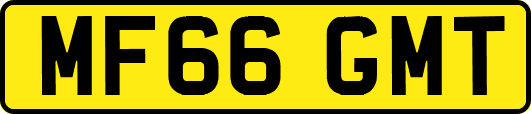 MF66 GMT